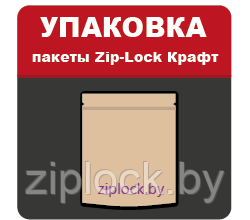 УПАКОВКА

пакеты Zip-Lock Крафт

ziplock.by

ziplock.by